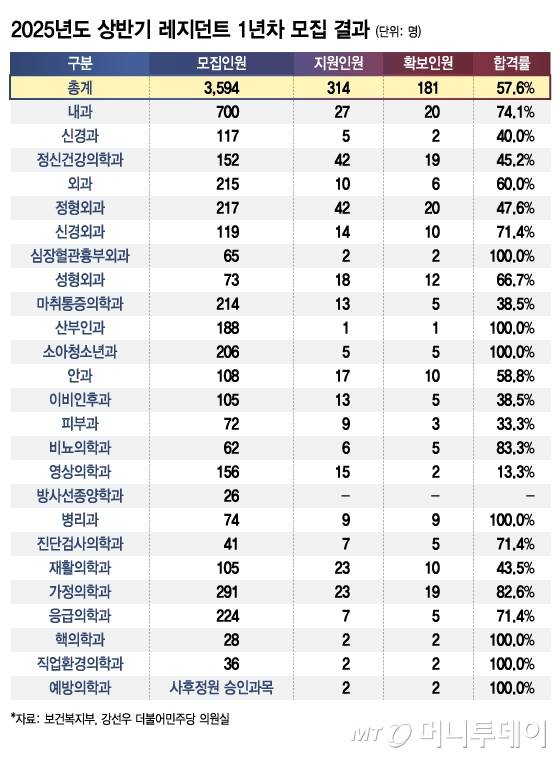 2025년도 상반기 레지던트 1년차 모집 결과 (단위: 명)

| 구분 | 모집인원 | 지원인원 | 확보인원 | 합격률 |
|---|---|---|---|---|
| 총계 | 3,594 | 314 | 181 | 57.6% |
| 내과 | 700 | 27 | 20 | 74.1% |
| 신경과 | 117 | 5 | 2 | 40.0% |
| 정신건강의학과 | 152 | 42 | 19 | 45.2% |
| 외과 | 215 | 10 | 6 | 60.0% |
| 정형외과 | 217 | 42 | 20 | 47.6% |
| 신경외과 | 119 | 14 | 10 | 71.4% |
| 심장혈관흉부외과 | 65 | 2 | 2 | 100.0% |
| 성형외과 | 73 | 18 | 12 | 66.7% |
| 마취통증의학과 | 214 | 13 | 5 | 38.5% |
| 산부인과 | 188 | 1 | 1 | 100.0% |
| 소아청소년과 | 206 | 5 | 5 | 100.0% |
| 안과 | 108 | 17 | 10 | 58.8% |
| 이비인후과 | 105 | 13 | 5 | 38.5% |
| 피부과 | 72 | 9 | 3 | 33.3% |
| 비뇨의학과 | 62 | 6 | 5 | 83.3% |
| 영상의학과 | 156 | 15 | 2 | 13.3% |
| 방사선종양학과 | 26 | – | – | – |
| 병리과 | 74 | 9 | 9 | 100.0% |
| 진단검사의학과 | 41 | 7 | 5 | 71.4% |
| 재활의학과 | 105 | 23 | 10 | 43.5% |
| 가정의학과 | 291 | 23 | 19 | 82.6% |
| 응급의학과 | 224 | 7 | 5 | 71.4% |
| 핵의학과 | 28 | 2 | 2 | 100.0% |
| 직업환경의학과 | 36 | 2 | 2 | 100.0% |
| 예방의학과 | 사후정원 승인과목 | 2 | 2 | 100.0% |

*자료: 보건복지부, 강선우 더불어민주당 의원실

MT 머니투데이